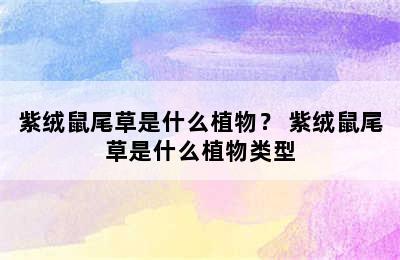 紫绒鼠尾草是什么植物？ 紫绒鼠尾草是什么植物类型